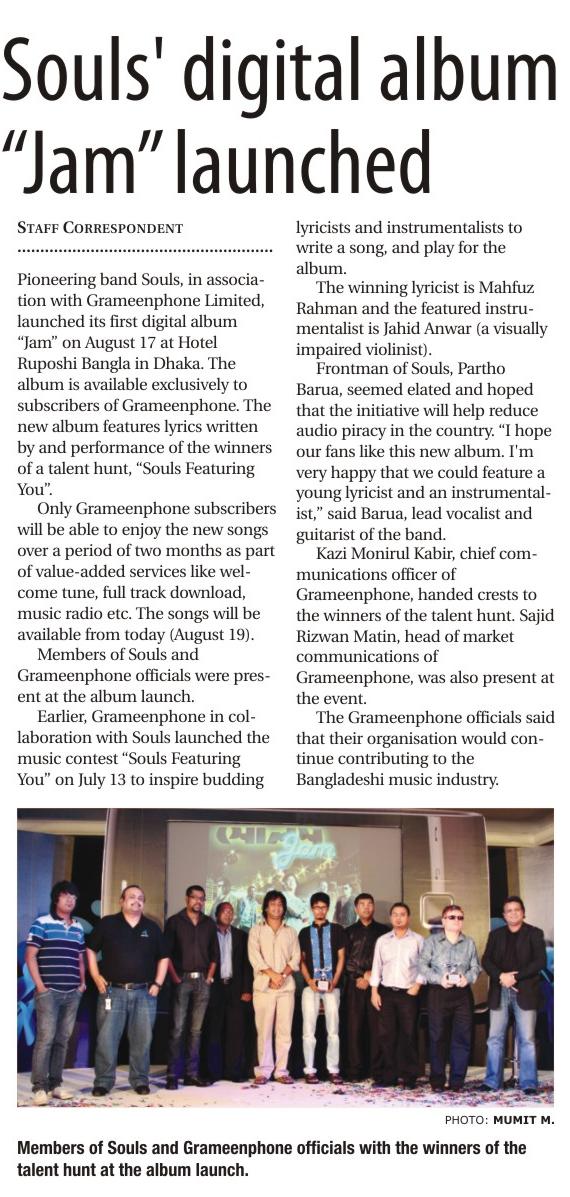 Souls' digital album "Jam" launched

STAFF CORRESPONDENT

Pioneering band Souls, in association with Grameenphone Limited, launched its first digital album "Jam" on August 17 at Hotel Ruposhi Bangla in Dhaka. The album is available exclusively to subscribers of Grameenphone. The new album features lyrics written by and performance of the winners of a talent hunt, "Souls Featuring You".

Only Grameenphone subscribers will be able to enjoy the new songs over a period of two months as part of value-added services like welcome tune, full track download, music radio etc. The songs will be available from today (August 19).

Members of Souls and Grameenphone officials were present at the album launch.

Earlier, Grameenphone in collaboration with Souls launched the music contest "Souls Featuring You" on July 13 to inspire budding lyricists and instrumentalists to write a song, and play for the album.

The winning lyricist is Mahfuz Rahman and the featured instrumentalist is Jahid Anwar (a visually impaired violinist).

Frontman of Souls, Partho Barua, seemed elated and hoped that the initiative will help reduce audio piracy in the country. "I hope our fans like this new album. I'm very happy that we could feature a young lyricist and an instrumentalist," said Barua, lead vocalist and guitarist of the band.

Kazi Monirul Kabir, chief communications officer of Grameenphone, handed crests to the winners of the talent hunt. Sajid Rizwan Matin, head of market communications of Grameenphone, was also present at the event.

The Grameenphone officials said that their organisation would continue contributing to the Bangladeshi music industry.

Jam

PHOTO: MUMIT M.

Members of Souls and Grameenphone officials with the winners of the talent hunt at the album launch.